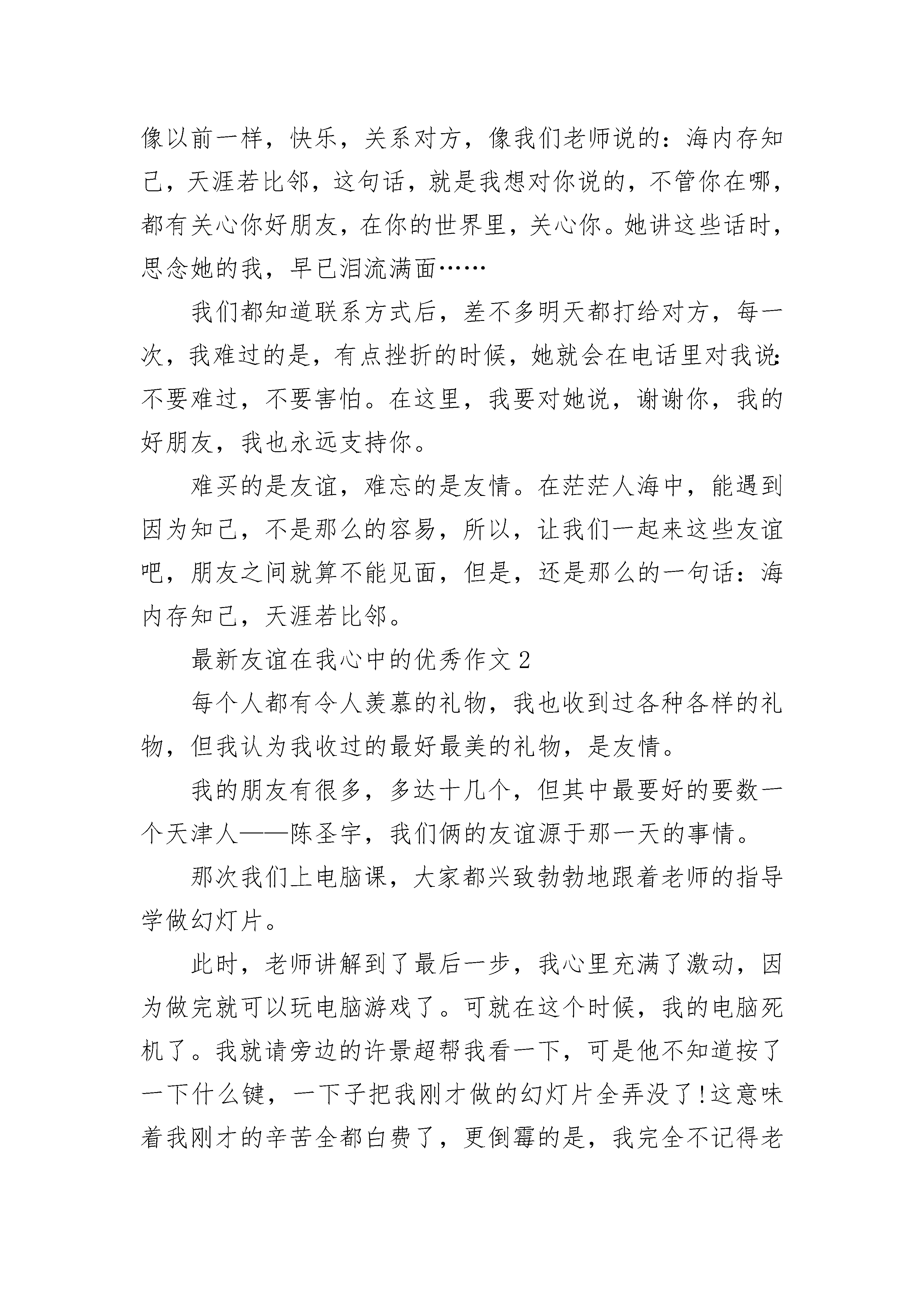 像以前一样，快乐，关系对方，像我们老师说的：海内存知己，天涯若比邻，这句话，就是我想对你说的，不管你在哪，都有关心你好朋友，在你的世界里，关心你。她讲这些话时，思念她的我，早已泪流满面……

我们都知道联系方式后，差不多明天都打给对方，每一次，我难过的是，有点挫折的时候，她就会在电话里对我说：不要难过，不要害怕。在这里，我要对她说，谢谢你，我的好朋友，我也永远支持你。

难买的是友谊，难忘的是友情。在茫茫人海中，能遇到因为知己，不是那么的容易，所以，让我们一起来这些友谊吧，朋友之间就算不能见面，但是，还是那么的一句话：海内存知己，天涯若比邻。

最新友谊在我心中的优秀作文 2

每个人都有令人羡慕的礼物，我也收到过各种各样的礼物，但我认为我收过的最好最美的礼物，是友情。

我的朋友有很多，多达十几个，但其中最要好的要数一个天津人——陈圣宇，我们俩的友谊源于那一天的事情。

那次我们上电脑课，大家都兴致勃勃地跟着老师的指导学做幻灯片。

此时，老师讲解到了最后一步，我心里充满了激动，因为做完就可以玩电脑游戏了。可就在这个时候，我的电脑死机了。我就请旁边的许景超帮我看一下，可是他不知道按了一下什么键，一下子把我刚才做的幻灯片全弄没了!这意味着我刚才的辛苦全都白费了，更倒霉的是，我完全不记得老